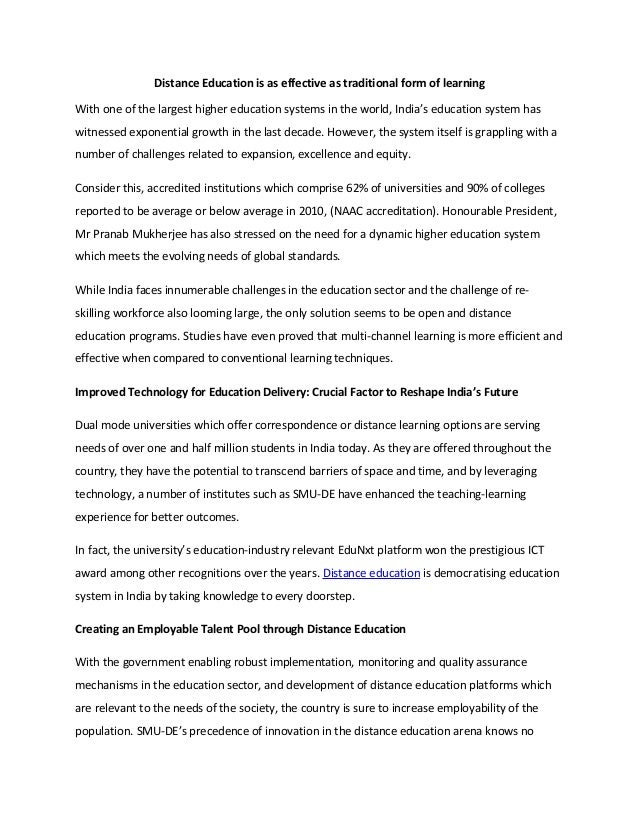 Distance Education is as effective as traditional form of learning

With one of the largest higher education systems in the world, India's education system has witnessed exponential growth in the last decade. However, the system itself is grappling with a number of challenges related to expansion, excellence and equity.

Consider this, accredited institutions which comprise 62% of universities and 90% of colleges reported to be average or below average in 2010, (NAAC accreditation). Honourable President, Mr Pranab Mukherjee has also stressed on the need for a dynamic higher education system which meets the evolving needs of global standards.

While India faces innumerable challenges in the education sector and the challenge of re-skilling workforce also looming large, the only solution seems to be open and distance education programs. Studies have even proved that multi-channel learning is more efficient and effective when compared to conventional learning techniques.

Improved Technology for Education Delivery: Crucial Factor to Reshape India's Future

Dual mode universities which offer correspondence or distance learning options are serving needs of over one and half million students in India today. As they are offered throughout the country, they have the potential to transcend barriers of space and time, and by leveraging technology, a number of institutes such as SMU-DE have enhanced the teaching-learning experience for better outcomes.

In fact, the university's education-industry relevant EduNxt platform won the prestigious ICT award among other recognitions over the years. Distance education is democratising education system in India by taking knowledge to every doorstep.

Creating an Employable Talent Pool through Distance Education

With the government enabling robust implementation, monitoring and quality assurance mechanisms in the education sector, and development of distance education platforms which are relevant to the needs of the society, the country is sure to increase employability of the population. SMU-DE's precedence of innovation in the distance education arena knows no